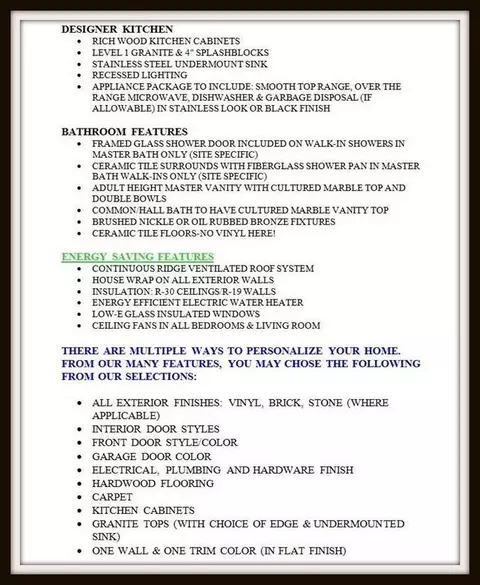 DESIGNER KITCHEN
• RICH WOOD KITCHEN CABINETS
• LEVEL 1 GRANITE & 4" SPLASHBLOCKS
• STAINLESS STEEL UNDERMOUNT SINK
• RECESSED LIGHTING
• APPLIANCE PACKAGE TO INCLUDE: SMOOTH TOP RANGE, OVER THE RANGE MICROWAVE, DISHWASHER & GARBAGE DISPOSAL (IF ALLOWABLE) IN STAINLESS LOOK OR BLACK FINISH

BATHROOM FEATURES
• FRAMED GLASS SHOWER DOOR INCLUDED ON WALK-IN SHOWERS IN MASTER BATH ONLY (SITE SPECIFIC)
• CERAMIC TILE SURROUNDS WITH FIBERGLASS SHOWER PAN IN MASTER BATH WALK-INS ONLY (SITE SPECIFIC)
• ADULT HEIGHT MASTER VANITY WITH CULTURED MARBLE TOP AND DOUBLE BOWLS
• COMMON/HALL BATH TO HAVE CULTURED MARBLE VANITY TOP
• BRUSHED NICKLE OR OIL RUBBED BRONZE FIXTURES
• CERAMIC TILE FLOORS-NO VINYL HERE!

ENERGY SAVING FEATURES
• CONTINUOUS RIDGE VENTILATED ROOF SYSTEM
• HOUSE WRAP ON ALL EXTERIOR WALLS
• INSULATION: R-30 CEILINGS/R-19 WALLS
• ENERGY EFFICIENT ELECTRIC WATER HEATER
• LOW-E GLASS INSULATED WINDOWS
• CEILING FANS IN ALL BEDROOMS & LIVING ROOM

THERE ARE MULTIPLE WAYS TO PERSONALIZE YOUR HOME. FROM OUR MANY FEATURES, YOU MAY CHOSE THE FOLLOWING FROM OUR SELECTIONS:

• ALL EXTERIOR FINISHES: VINYL, BRICK, STONE (WHERE APPLICABLE)
• INTERIOR DOOR STYLES
• FRONT DOOR STYLE/COLOR
• GARAGE DOOR COLOR
• ELECTRICAL, PLUMBING AND HARDWARE FINISH
• HARDWOOD FLOORING
• CARPET
• KITCHEN CABINETS
• GRANITE TOPS (WITH CHOICE OF EDGE & UNDERMOUNTED SINK)
• ONE WALL & ONE TRIM COLOR (IN FLAT FINISH)